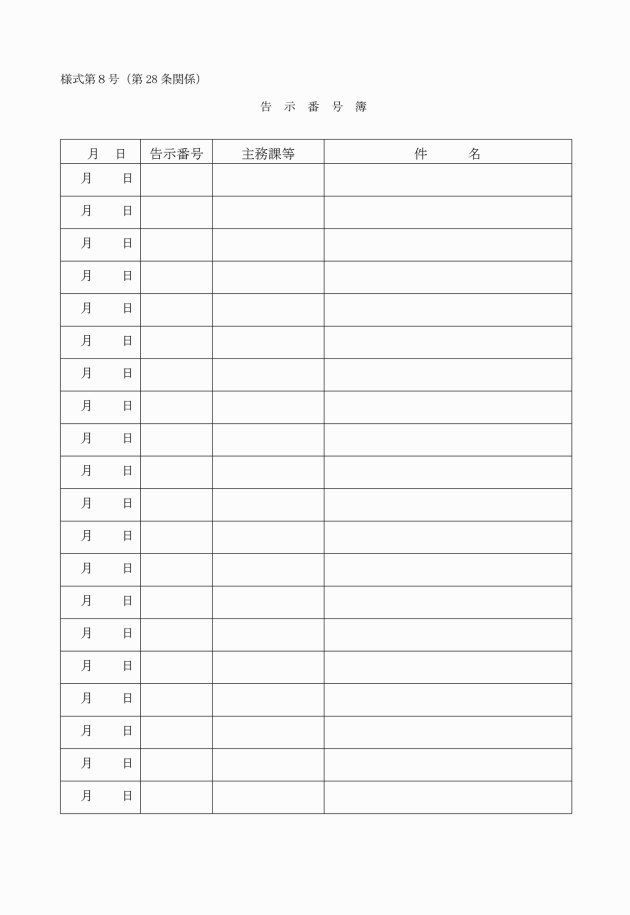 様式第８号（第28条関係）

告 示 番 号 簿

| 月 日 | 告示番号 | 主務課等 | 件 名 |
|---|---|---|---|
| 月 日 | | | |
| 月 日 | | | |
| 月 日 | | | |
| 月 日 | | | |
| 月 日 | | | |
| 月 日 | | | |
| 月 日 | | | |
| 月 日 | | | |
| 月 日 | | | |
| 月 日 | | | |
| 月 日 | | | |
| 月 日 | | | |
| 月 日 | | | |
| 月 日 | | | |
| 月 日 | | | |
| 月 日 | | | |
| 月 日 | | | |
| 月 日 | | | |
| 月 日 | | | |
| 月 日 | | | |